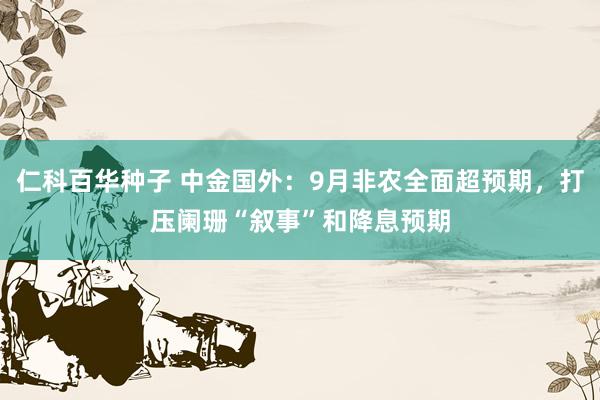 仁科百华种子 中金国外：9月非农全面超预期，打压阑珊“叙事”和降息预期